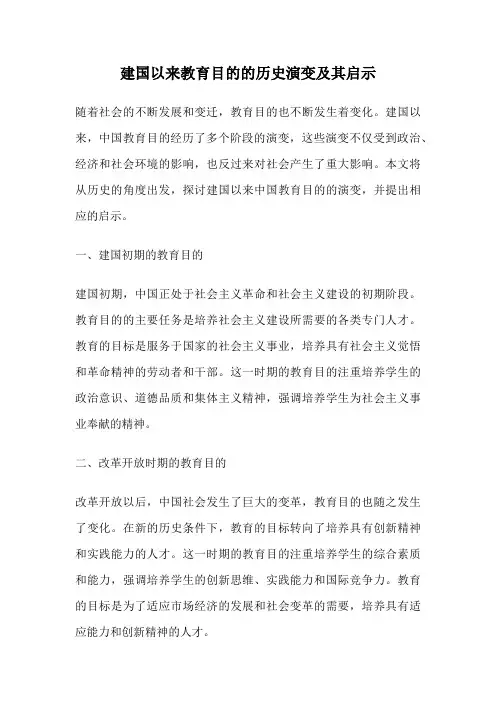 建国以来教育目的的历史演变及其启示

随着社会的不断发展和变迁，教育目的也不断发生着变化。建国以来，中国教育目的经历了多个阶段的演变，这些演变不仅受到政治、经济和社会环境的影响，也反过来对社会产生了重大影响。本文将从历史的角度出发，探讨建国以来中国教育目的的演变，并提出相应的启示。

一、建国初期的教育目的

建国初期，中国正处于社会主义革命和社会主义建设的初期阶段。教育目的的主要任务是培养社会主义建设所需要的各类专门人才。教育的目标是服务于国家的社会主义事业，培养具有社会主义觉悟和革命精神的劳动者和干部。这一时期的教育目的注重培养学生的政治意识、道德品质和集体主义精神，强调培养学生为社会主义事业奉献的精神。

二、改革开放时期的教育目的

改革开放以后，中国社会发生了巨大的变革，教育目的也随之发生了变化。在新的历史条件下，教育的目标转向了培养具有创新精神和实践能力的人才。这一时期的教育目的注重培养学生的综合素质和能力，强调培养学生的创新思维、实践能力和国际竞争力。教育的目标是为了适应市场经济的发展和社会变革的需要，培养具有适应能力和创新精神的人才。